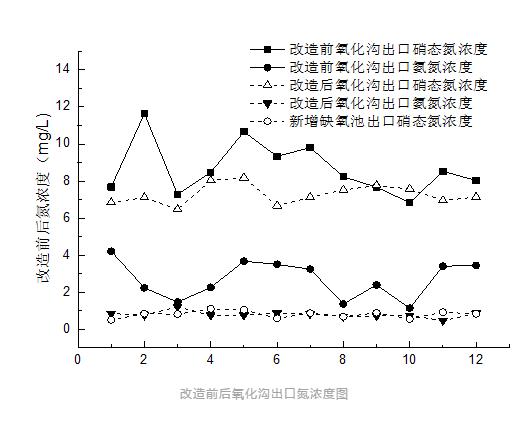 改造前氧化沟出口硝态氮浓度
改造前氧化沟出口氨氮浓度
改造后氧化沟出口硝态氮浓度
改造后氧化沟出口氨氮浓度
新增缺氧池出口硝态氮浓度

改造前后氮浓度（mg/L）

14
12
10
8
6
4
2
0

0 2 4 6 8 10 12

改造前后氧化沟出口氮浓度图